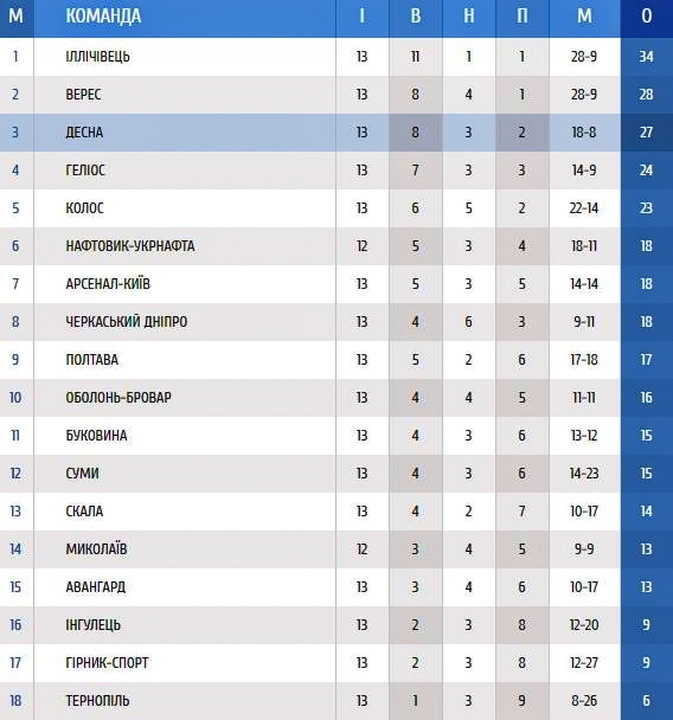 | М | КОМАНДА | І | В | Н | П | М | О |
|---|---|---|---|---|---|---|---|
| 1 | ІЛЛІЧІВЕЦЬ | 13 | 11 | 1 | 1 | 28-9 | 34 |
| 2 | ВЕРЕС | 13 | 8 | 4 | 1 | 28-9 | 28 |
| 3 | ДЕСНА | 13 | 8 | 3 | 2 | 18-8 | 27 |
| 4 | ГЕЛІОС | 13 | 7 | 3 | 3 | 14-9 | 24 |
| 5 | КОЛОС | 13 | 6 | 5 | 2 | 22-14 | 23 |
| 6 | НАФТОВИК-УКРНАФТА | 12 | 5 | 3 | 4 | 18-11 | 18 |
| 7 | АРСЕНАЛ-КИЇВ | 13 | 5 | 3 | 5 | 14-14 | 18 |
| 8 | ЧЕРКАСЬКИЙ ДНІПРО | 13 | 4 | 6 | 3 | 9-11 | 18 |
| 9 | ПОЛТАВА | 13 | 5 | 2 | 6 | 17-18 | 17 |
| 10 | ОБОЛОНЬ-БРОВАР | 13 | 4 | 4 | 5 | 11-11 | 16 |
| 11 | БУКОВИНА | 13 | 4 | 3 | 6 | 13-12 | 15 |
| 12 | СУМИ | 13 | 4 | 3 | 6 | 14-23 | 15 |
| 13 | СКАЛА | 13 | 4 | 2 | 7 | 10-17 | 14 |
| 14 | МИКОЛАЇВ | 12 | 3 | 4 | 5 | 9-9 | 13 |
| 15 | АВАНГАРД | 13 | 3 | 4 | 6 | 10-17 | 13 |
| 16 | ІНГУЛЕЦЬ | 13 | 2 | 3 | 8 | 12-20 | 9 |
| 17 | ГІРНИК-СПОРТ | 13 | 2 | 3 | 8 | 12-27 | 9 |
| 18 | ТЕРНОПІЛЬ | 13 | 1 | 3 | 9 | 8-26 | 6 |